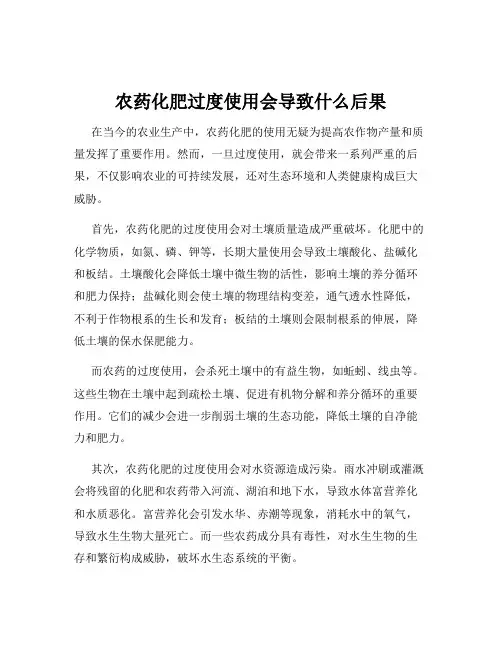 农药化肥过度使用会导致什么后果

在当今的农业生产中，农药化肥的使用无疑为提高农作物产量和质量发挥了重要作用。然而，一旦过度使用，就会带来一系列严重的后果，不仅影响农业的可持续发展，还对生态环境和人类健康构成巨大威胁。

首先，农药化肥的过度使用会对土壤质量造成严重破坏。化肥中的化学物质，如氮、磷、钾等，长期大量使用会导致土壤酸化、盐碱化和板结。土壤酸化会降低土壤中微生物的活性，影响土壤的养分循环和肥力保持；盐碱化则会使土壤的物理结构变差，通气透水性降低，不利于作物根系的生长和发育；板结的土壤则会限制根系的伸展，降低土壤的保水保肥能力。

而农药的过度使用，会杀死土壤中的有益生物，如蚯蚓、线虫等。这些生物在土壤中起到疏松土壤、促进有机物分解和养分循环的重要作用。它们的减少会进一步削弱土壤的生态功能，降低土壤的自净能力和肥力。

其次，农药化肥的过度使用会对水资源造成污染。雨水冲刷或灌溉会将残留的化肥和农药带入河流、湖泊和地下水，导致水体富营养化和水质恶化。富营养化会引发水华、赤潮等现象，消耗水中的氧气，导致水生生物大量死亡。而一些农药成分具有毒性，对水生生物的生存和繁衍构成威胁，破坏水生态系统的平衡。